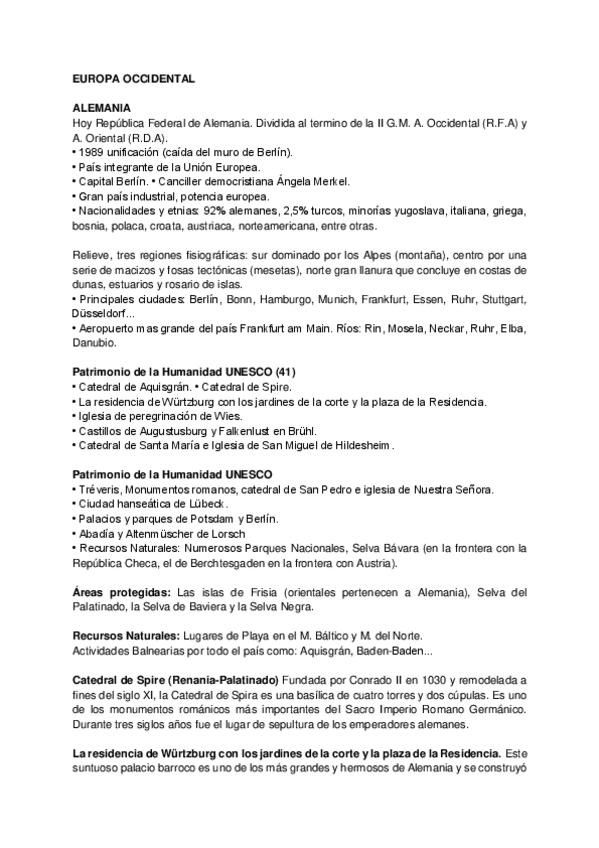 EUROPA OCCIDENTAL

ALEMANIA
Hoy República Federal de Alemania. Dividida al termino de la II G.M. A. Occidental (R.F.A) y A. Oriental (R.D.A).
• 1989 unificación (caída del muro de Berlín).
• País integrante de la Unión Europea.
• Capital Berlín. • Canciller democristiana Ángela Merkel.
• Gran país industrial, potencia europea.
• Nacionalidades y etnias: 92% alemanes, 2,5% turcos, minorías yugoslava, italiana, griega, bosnia, polaca, croata, austriaca, norteamericana, entre otras.

Relieve, tres regiones fisiográficas: sur dominado por los Alpes (montaña), centro por una serie de macizos y fosas tectónicas (mesetas), norte gran llanura que concluye en costas de dunas, estuarios y rosario de islas.
• Principales ciudades: Berlín, Bonn, Hamburgo, Munich, Frankfurt, Essen, Ruhr, Stuttgart, Düsseldorf...
• Aeropuerto mas grande del país Frankfurt am Main. Ríos: Rin, Mosela, Neckar, Ruhr, Elba, Danubio.

Patrimonio de la Humanidad UNESCO (41)
• Catedral de Aquisgrán. • Catedral de Spire.
• La residencia de Würtzburg con los jardines de la corte y la plaza de la Residencia.
• Iglesia de peregrinación de Wies.
• Castillos de Augustusburg y Falkenlust en Brühl.
• Catedral de Santa María e Iglesia de San Miguel de Hildesheim.

Patrimonio de la Humanidad UNESCO
• Tréveris, Monumentos romanos, catedral de San Pedro e iglesia de Nuestra Señora.
• Ciudad hanseática de Lübeck.
• Palacios y parques de Potsdam y Berlín.
• Abadía y Altenmüscher de Lorsch
• Recursos Naturales: Numerosos Parques Nacionales, Selva Bávara (en la frontera con la República Checa, el de Berchtesgaden en la frontera con Austria).

Áreas protegidas: Las islas de Frisia (orientales pertenecen a Alemania), Selva del Palatinado, la Selva de Baviera y la Selva Negra.

Recursos Naturales: Lugares de Playa en el M. Báltico y M. del Norte.
Actividades Balnearias por todo el país como: Aquisgrán, Baden-Baden...

Catedral de Spire (Renania-Palatinado) Fundada por Conrado II en 1030 y remodelada a fines del siglo XI, la Catedral de Spira es una basílica de cuatro torres y dos cúpulas. Es uno de los monumentos románicos más importantes del Sacro Imperio Romano Germánico. Durante tres siglos años fue el lugar de sepultura de los emperadores alemanes.

La residencia de Würtzburg con los jardines de la corte y la plaza de la Residencia. Este suntuoso palacio barroco es uno de los más grandes y hermosos de Alemania y se construyó